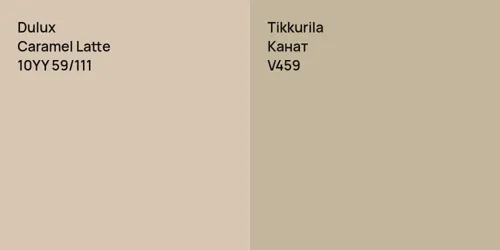 Dulux
Caramel Latte
10YY 59/111

Tikkurila
Канат
V459